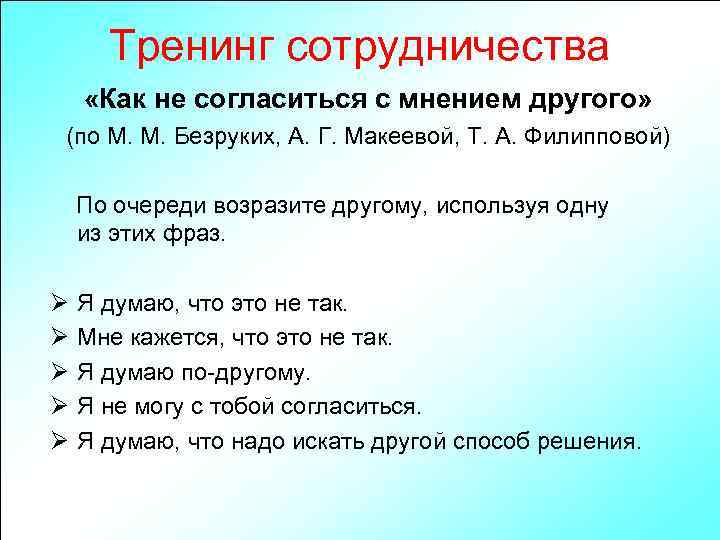 Тренинг сотрудничества

«Как не согласиться с мнением другого»

(по М. М. Безруких, А. Г. Макеевой, Т. А. Филипповой)

По очереди возразите другому, используя одну из этих фраз.

➢ Я думаю, что это не так.
➢ Мне кажется, что это не так.
➢ Я думаю по-другому.
➢ Я не могу с тобой согласиться.
➢ Я думаю, что надо искать другой способ решения.